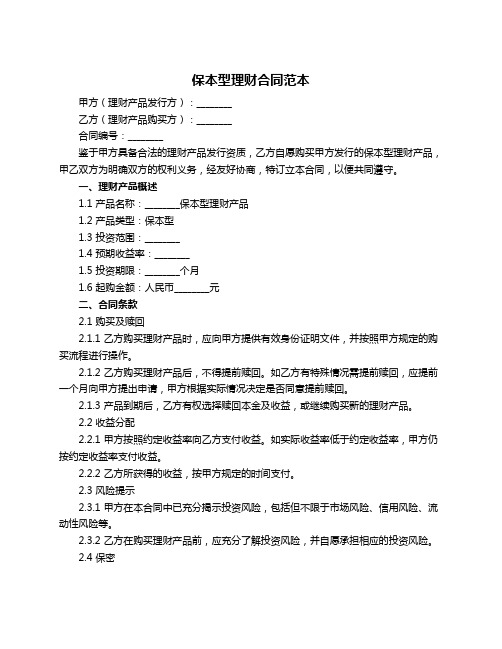 保本型理财合同范本

甲方（理财产品发行方）：________

乙方（理财产品购买方）：________

合同编号：________

鉴于甲方具备合法的理财产品发行资质，乙方自愿购买甲方发行的保本型理财产品，甲乙双方为明确双方的权利义务，经友好协商，特订立本合同，以便共同遵守。

一、理财产品概述

1.1 产品名称：________保本型理财产品

1.2 产品类型：保本型

1.3 投资范围：________

1.4 预期收益率：________

1.5 投资期限：________个月

1.6 起购金额：人民币________元

二、合同条款

2.1 购买及赎回

2.1.1 乙方购买理财产品时，应向甲方提供有效身份证明文件，并按照甲方规定的购买流程进行操作。

2.1.2 乙方购买理财产品后，不得提前赎回。如乙方有特殊情况需提前赎回，应提前一个月向甲方提出申请，甲方根据实际情况决定是否同意提前赎回。

2.1.3 产品到期后，乙方有权选择赎回本金及收益，或继续购买新的理财产品。

2.2 收益分配

2.2.1 甲方按照约定收益率向乙方支付收益。如实际收益率低于约定收益率，甲方仍按约定收益率支付收益。

2.2.2 乙方所获得的收益，按甲方规定的时间支付。

2.3 风险提示

2.3.1 甲方在本合同中已充分揭示投资风险，包括但不限于市场风险、信用风险、流动性风险等。

2.3.2 乙方在购买理财产品前，应充分了解投资风险，并自愿承担相应的投资风险。

2.4 保密